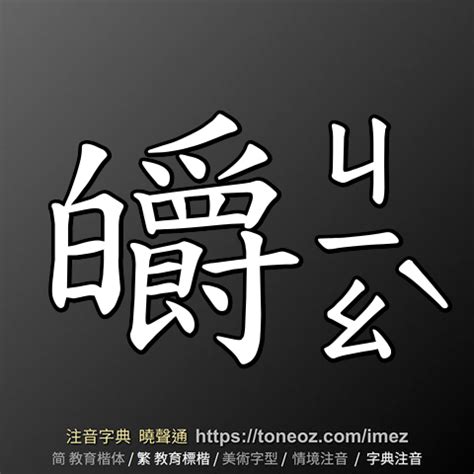 皭 ㄐㄧㄠˋ

注音字典 曉聲通 https://toneoz.com/imez
简 教育楷体 / 繁 教育標楷 / 美術字型 / 情境注音 / 字典注音